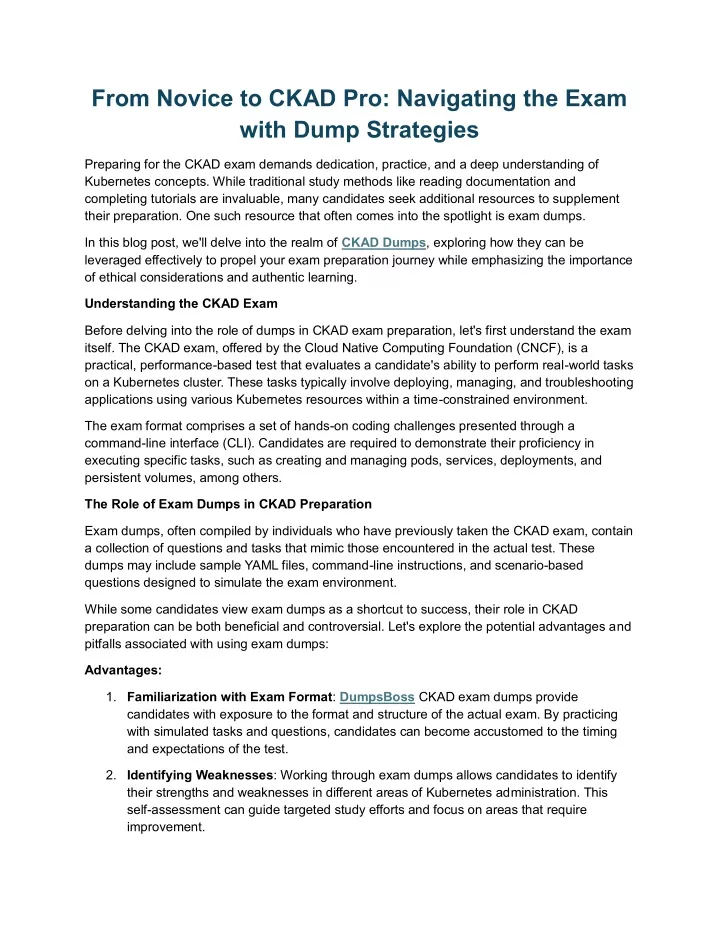 From Novice to CKAD Pro: Navigating the Exam with Dump Strategies

Preparing for the CKAD exam demands dedication, practice, and a deep understanding of Kubernetes concepts. While traditional study methods like reading documentation and completing tutorials are invaluable, many candidates seek additional resources to supplement their preparation. One such resource that often comes into the spotlight is exam dumps.

In this blog post, we'll delve into the realm of CKAD Dumps, exploring how they can be leveraged effectively to propel your exam preparation journey while emphasizing the importance of ethical considerations and authentic learning.

Understanding the CKAD Exam

Before delving into the role of dumps in CKAD exam preparation, let's first understand the exam itself. The CKAD exam, offered by the Cloud Native Computing Foundation (CNCF), is a practical, performance-based test that evaluates a candidate's ability to perform real-world tasks on a Kubernetes cluster. These tasks typically involve deploying, managing, and troubleshooting applications using various Kubernetes resources within a time-constrained environment.

The exam format comprises a set of hands-on coding challenges presented through a command-line interface (CLI). Candidates are required to demonstrate their proficiency in executing specific tasks, such as creating and managing pods, services, deployments, and persistent volumes, among others.

The Role of Exam Dumps in CKAD Preparation

Exam dumps, often compiled by individuals who have previously taken the CKAD exam, contain a collection of questions and tasks that mimic those encountered in the actual test. These dumps may include sample YAML files, command-line instructions, and scenario-based questions designed to simulate the exam environment.

While some candidates view exam dumps as a shortcut to success, their role in CKAD preparation can be both beneficial and controversial. Let's explore the potential advantages and pitfalls associated with using exam dumps:

Advantages:

1. Familiarization with Exam Format: DumpsBoss CKAD exam dumps provide candidates with exposure to the format and structure of the actual exam. By practicing with simulated tasks and questions, candidates can become accustomed to the timing and expectations of the test.

2. Identifying Weaknesses: Working through exam dumps allows candidates to identify their strengths and weaknesses in different areas of Kubernetes administration. This self-assessment can guide targeted study efforts and focus on areas that require improvement.